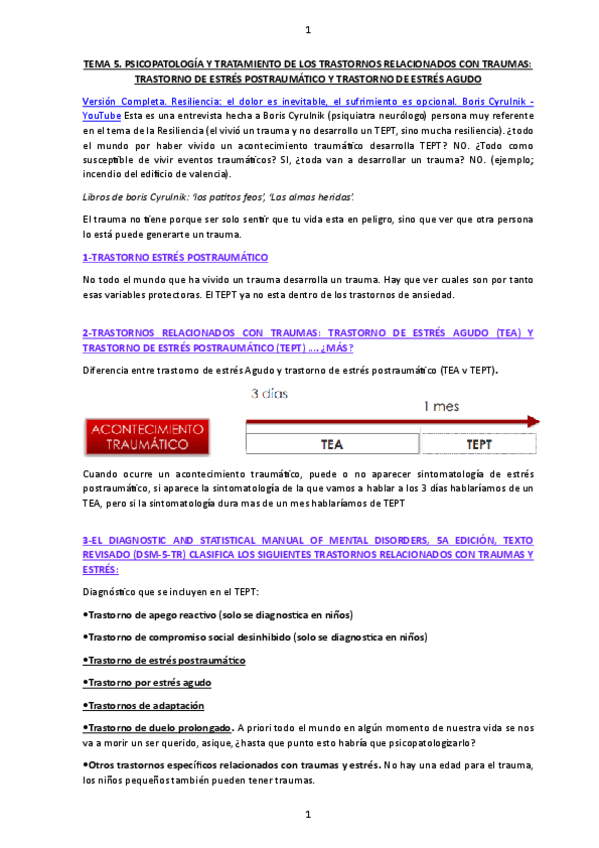 1

TEMA 5. PSICOPATOLOGÍA Y TRATAMIENTO DE LOS TRASTORNOS RELACIONADOS CON TRAUMAS: TRASTORNO DE ESTRÉS POSTRAUMÁTICO Y TRASTORNO DE ESTRÉS AGUDO

Versión Completa. Resiliencia: el dolor es inevitable, el sufrimiento es opcional. Boris Cyrulnik - YouTube Esta es una entrevista hecha a Boris Cyrulnik (psiquiatra neurólogo) persona muy referente en el tema de la Resiliencia (el vivió un trauma y no desarrollo un TEPT, sino mucha resiliencia). ¿todo el mundo por haber vivido un acontecimiento traumático desarrolla TEPT? NO. ¿Todo como susceptible de vivir eventos traumáticos? SI, ¿toda van a desarrollar un trauma? NO. (ejemplo; incendio del edificio de valencia).

Libros de boris Cyrulnik: 'los patitos feos', 'Las almas heridas'.

El trauma no tiene porque ser solo sentir que tu vida esta en peligro, sino que ver que otra persona lo está puede generarte un trauma.

1-TRASTORNO ESTRÉS POSTRAUMÁTICO

No todo el mundo que ha vivido un trauma desarrolla un trauma. Hay que ver cuales son por tanto esas variables protectoras. El TEPT ya no esta dentro de los trastornos de ansiedad.

2-TRASTORNOS RELACIONADOS CON TRAUMAS: TRASTORNO DE ESTRÉS AGUDO (TEA) Y TRASTORNO DE ESTRÉS POSTRAUMÁTICO (TEPT) .... ¿MÁS?

Diferencia entre trastorno de estrés Agudo y trastorno de estrés postraumático (TEA v TEPT).

3 días
1 mes
ACONTECIMIENTO TRAUMÁTICO
TEA
TEPT

Cuando ocurre un acontecimiento traumático, puede o no aparecer sintomatología de estrés postraumático, si aparece la sintomatología de la que vamos a hablar a los 3 días hablaríamos de un TEA, pero si la sintomatología dura mas de un mes hablaríamos de TEPT

3-EL DIAGNOSTIC AND STATISTICAL MANUAL OF MENTAL DISORDERS, 5A EDICIÓN, TEXTO REVISADO (DSM-5-TR) CLASIFICA LOS SIGUIENTES TRASTORNOS RELACIONADOS CON TRAUMAS Y ESTRÉS:

Diagnóstico que se incluyen en el TEPT:

•Trastorno de apego reactivo (solo se diagnostica en niños)

•Trastorno de compromiso social desinhibido (solo se diagnostica en niños)

•Trastorno de estrés postraumático

•Trastorno por estrés agudo

•Trastornos de adaptación

•Trastorno de duelo prolongado. A priori todo el mundo en algún momento de nuestra vida se nos va a morir un ser querido, asique, ¿hasta que punto esto habría que psicopatologizarlo?

•Otros trastornos específicos relacionados con traumas y estrés. No hay una edad para el trauma, los niños pequeños también pueden tener traumas.

1